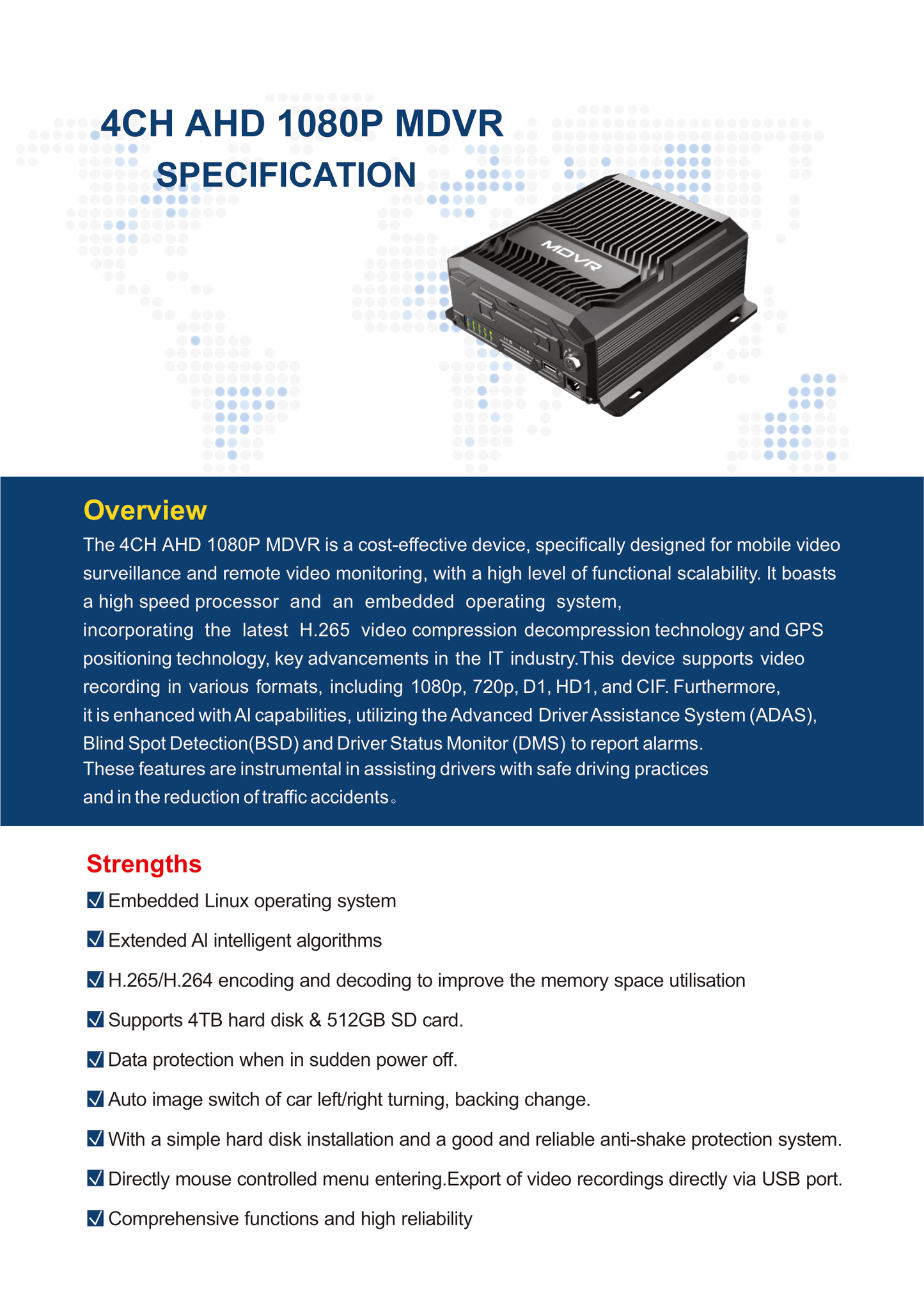 4CH AHD 1080P MDVR
SPECIFICATION

MDVR

Overview

The 4CH AHD 1080P MDVR is a cost-effective device, specifically designed for mobile video surveillance and remote video monitoring, with a high level of functional scalability. It boasts a high speed processor and an embedded operating system, incorporating the latest H.265 video compression decompression technology and GPS positioning technology, key advancements in the IT industry.This device supports video recording in various formats, including 1080p, 720p, D1, HD1, and CIF. Furthermore, it is enhanced with AI capabilities, utilizing the Advanced Driver Assistance System (ADAS), Blind Spot Detection(BSD) and Driver Status Monitor (DMS) to report alarms. These features are instrumental in assisting drivers with safe driving practices and in the reduction of traffic accidents。

Strengths

☑ Embedded Linux operating system

☑ Extended AI intelligent algorithms

☑ H.265/H.264 encoding and decoding to improve the memory space utilisation

☑ Supports 4TB hard disk & 512GB SD card.

☑ Data protection when in sudden power off.

☑ Auto image switch of car left/right turning, backing change.

☑ With a simple hard disk installation and a good and reliable anti-shake protection system.

☑ Directly mouse controlled menu entering.Export of video recordings directly via USB port.

☑ Comprehensive functions and high reliability